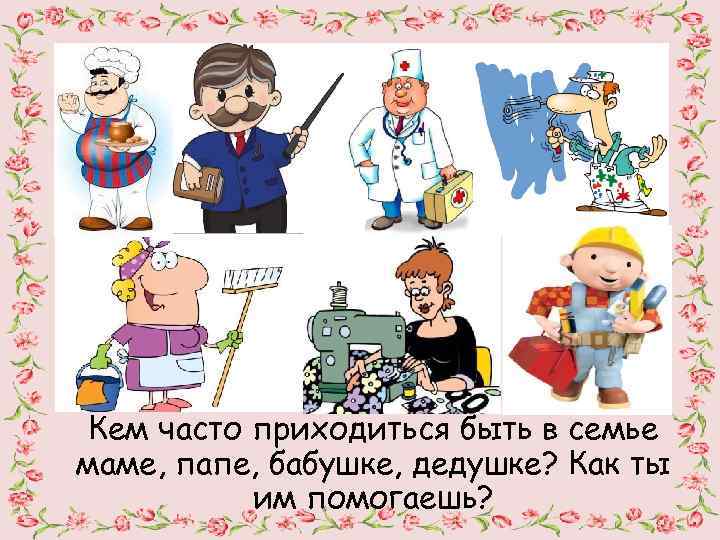 Кем часто приходиться быть в семье маме, папе, бабушке, дедушке? Как ты им помогаешь?